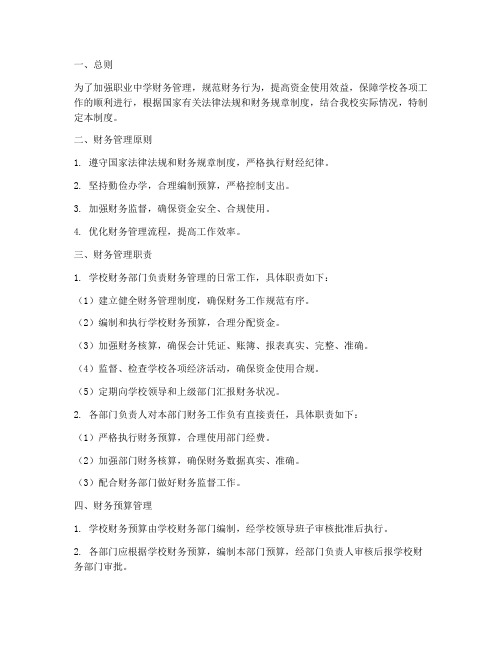 一、总则

为了加强职业中学财务管理，规范财务行为，提高资金使用效益，保障学校各项工作的顺利进行，根据国家有关法律法规和财务规章制度，结合我校实际情况，特制定本制度。

二、财务管理原则

1. 遵守国家法律法规和财务规章制度，严格执行财经纪律。

2. 坚持勤俭办学，合理编制预算，严格控制支出。

3. 加强财务监督，确保资金安全、合规使用。

4. 优化财务管理流程，提高工作效率。

三、财务管理职责

1. 学校财务部门负责财务管理的日常工作，具体职责如下：

（1）建立健全财务管理制度，确保财务工作规范有序。

（2）编制和执行学校财务预算，合理分配资金。

（3）加强财务核算，确保会计凭证、账簿、报表真实、完整、准确。

（4）监督、检查学校各项经济活动，确保资金使用合规。

（5）定期向学校领导和上级部门汇报财务状况。

2. 各部门负责人对本部门财务工作负有直接责任，具体职责如下：

（1）严格执行财务预算，合理使用部门经费。

（2）加强部门财务核算，确保财务数据真实、准确。

（3）配合财务部门做好财务监督工作。

四、财务预算管理

1. 学校财务预算由学校财务部门编制，经学校领导班子审核批准后执行。

2. 各部门应根据学校财务预算，编制本部门预算，经部门负责人审核后报学校财务部门审批。